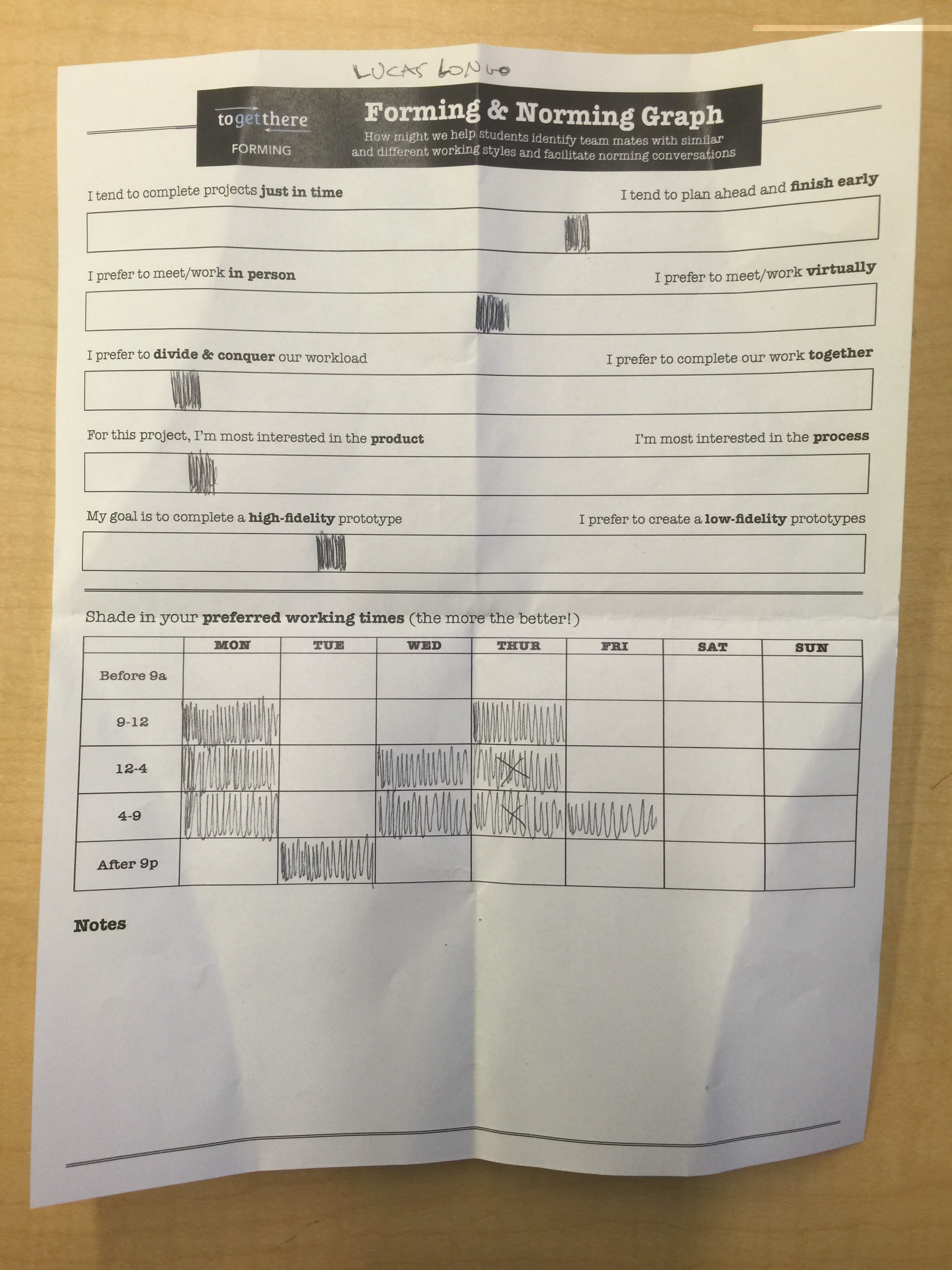 LUCAS LONGO

togetthere
FORMING

Forming & Norming Graph

How might we help students identify team mates with similar and different working styles and facilitate norming conversations

I tend to complete projects just in time

I tend to plan ahead and finish early

I prefer to meet/work in person

I prefer to meet/work virtually

I prefer to divide & conquer our workload

I prefer to complete our work together

For this project, I'm most interested in the product

I'm most interested in the process

My goal is to complete a high-fidelity prototype

I prefer to create a low-fidelity prototypes

Shade in your preferred working times (the more the better!)

| | MON | TUE | WED | THUR | FRI | SAT | SUN |
|---|---|---|---|---|---|---|---|
| Before 9a | | | | | | | |
| 9-12 | | | | | | | |
| 12-4 | | | | | | | |
| 4-9 | | | | | | | |
| After 9p | | | | | | | |

Notes